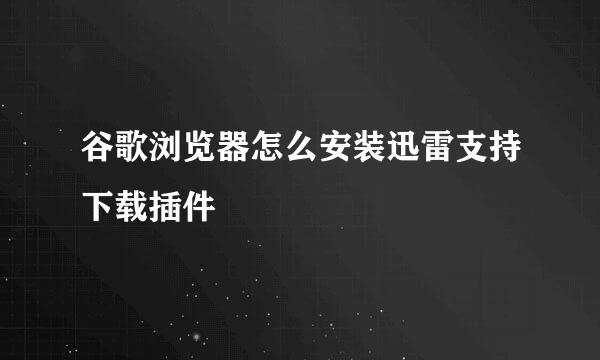 谷歌浏览器怎么安装迅雷支持下载插件